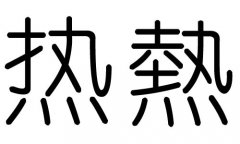 热 熱